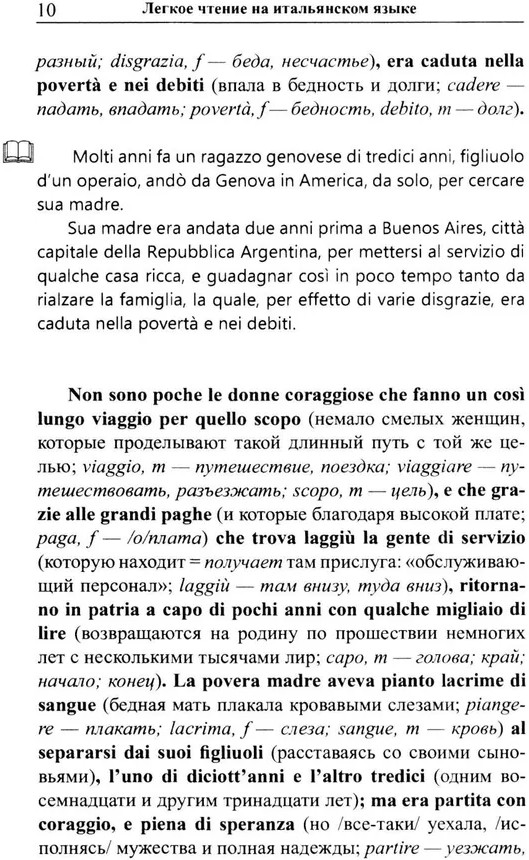 10 Легкое чтение на итальянском языке

разный; disgrazia, f — беда, несчастье), era caduta nella povertà e nei debiti (впала в бедность и долги; cadere — падать, впадать; povertà, f — бедность, debito, m — долг).

Molti anni fa un ragazzo genovese di tredici anni, figliuolo d'un operaio, andò da Genova in America, da solo, per cercare sua madre.

Sua madre era andata due anni prima a Buenos Aires, città capitale della Repubblica Argentina, per mettersi al servizio di qualche casa ricca, e guadagnar così in poco tempo tanto da rialzare la famiglia, la quale, per effetto di varie disgrazie, era caduta nella povertà e nei debiti.

Non sono poche le donne coraggiose che fanno un così lungo viaggio per quello scopo (немало смелых женщин, которые проделывают такой длинный путь с той же целью; viaggio, m — путешествие, поездка; viaggiare — путешествовать, разъезжать; scopo, m — цель), e che grazie alle grandi paghe (и которые благодаря высокой плате; paga, f — /о/плата) che trova laggiù la gente di servizio (которую находит = получает там прислуга: «обслуживающий персонал»; laggiù — там внизу, туда вниз), ritornano in patria a capo di pochi anni con qualche migliaio di lire (возвращаются на родину по прошествии немногих лет с несколькими тысячами лир; capo, m — голова; край; начало; конец). La povera madre aveva pianto lacrime di sangue (бедная мать плакала кровавыми слезами; piangere — плакать; lacrima, f — слеза; sangue, m — кровь) al separarsi dai suoi figliuoli (расставаясь со своими сыновьями), l'uno di diciott'anni e l'altro tredici (одним восемнадцати и другим тринадцати лет); ma era partita con coraggio, e piena di speranza (но /все-таки/ уехала, /исполнясь/ мужества и полная надежды; partire — уезжать,